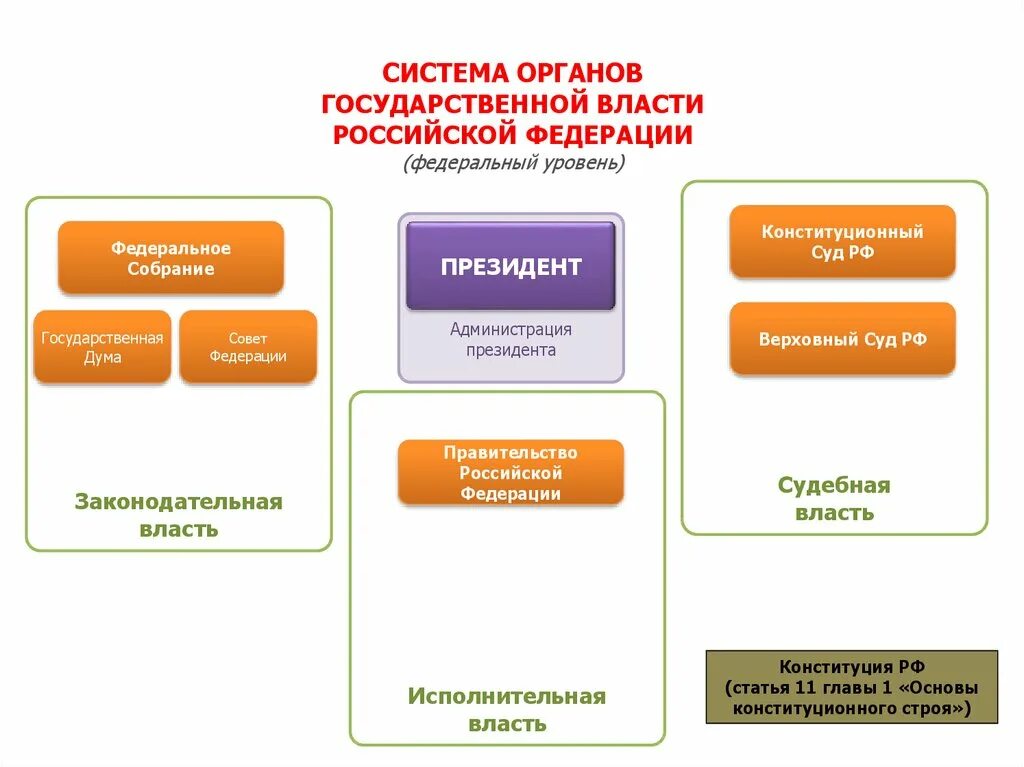 СИСТЕМА ОРГАНОВ ГОСУДАРСТВЕННОЙ ВЛАСТИ РОССИЙСКОЙ ФЕДЕРАЦИИ
(федеральный уровень)

Федеральное Собрание

Государственная Дума

Совет Федерации

Законодательная власть

ПРЕЗИДЕНТ

Администрация президента

Правительство Российской Федерации

Исполнительная власть

Конституционный Суд РФ

Верховный Суд РФ

Судебная власть

Конституция РФ
(статья 11 главы 1 «Основы конституционного строя»)